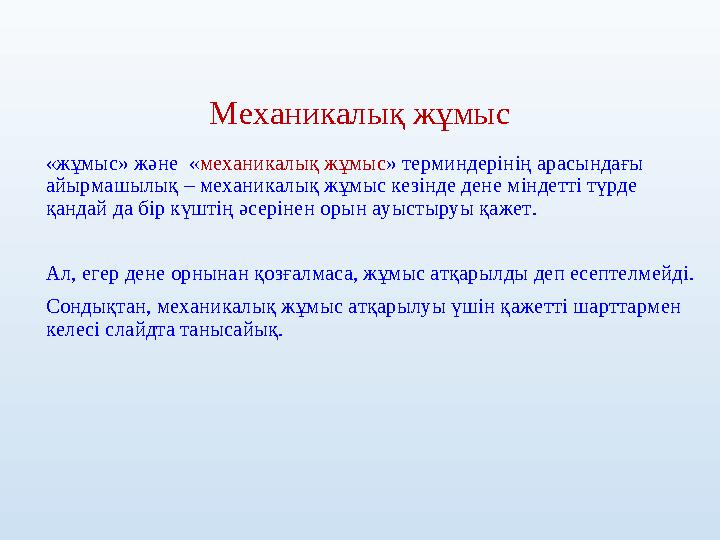 Механикалық жұмыс

«жұмыс» және «механикалық жұмыс» терминдерінің арасындағы айырмашылық – механикалық жұмыс кезінде дене міндетті түрде қандай да бір күштің әсерінен орын ауыстыруы қажет.

Ал, егер дене орнынан қозғалмаса, жұмыс атқарылды деп есептелмейді.

Сондықтан, механикалық жұмыс атқарылуы үшін қажетті шарттармен келесі слайдта танысайық.